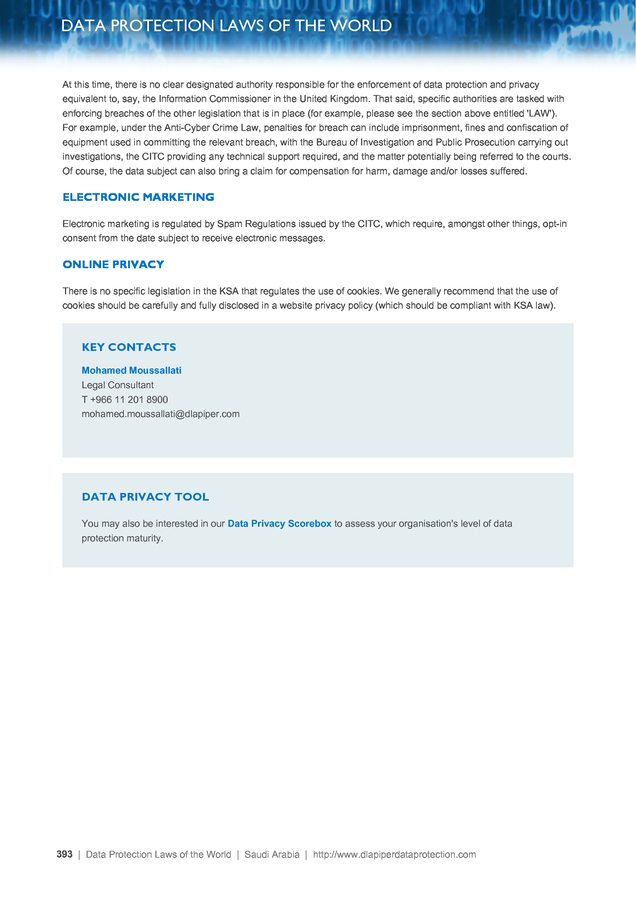 DATA PROTECTION LAWS OF THE WORLD

At this time, there is no clear designated authority responsible for the enforcement of data protection and privacy equivalent to, say, the Information Commissioner in the United Kingdom. That said, specific authorities are tasked with enforcing breaches of the other legislation that is in place (for example, please see the section above entitled 'LAW'). For example, under the Anti-Cyber Crime Law, penalties for breach can include imprisonment, fines and confiscation of equipment used in committing the relevant breach, with the Bureau of Investigation and Public Prosecution carrying out investigations, the CITC providing any technical support required, and the matter potentially being referred to the courts. Of course, the data subject can also bring a claim for compensation for harm, damage and/or losses suffered.

ELECTRONIC MARKETING

Electronic marketing is regulated by Spam Regulations issued by the CITC, which require, amongst other things, opt-in consent from the date subject to receive electronic messages.

ONLINE PRIVACY

There is no specific legislation in the KSA that regulates the use of cookies. We generally recommend that the use of cookies should be carefully and fully disclosed in a website privacy policy (which should be compliant with KSA law).

KEY CONTACTS

Mohamed Moussallati
Legal Consultant
T +966 11 201 8900
mohamed.moussallati@dlapiper.com

DATA PRIVACY TOOL

You may also be interested in our Data Privacy Scorebox to assess your organisation's level of data protection maturity.

393 | Data Protection Laws of the World | Saudi Arabia | http://www.dlapiperdataprotection.com